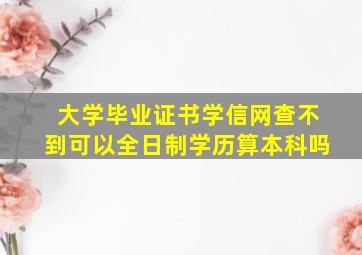 大学毕业证书学信网查不到可以全日制学历算本科吗